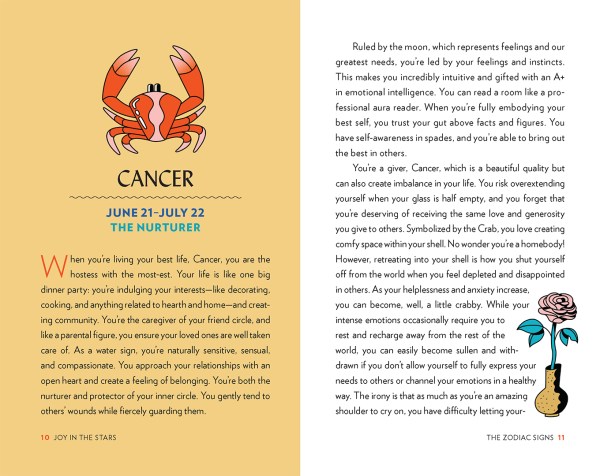 CANCER

JUNE 21–JULY 22
THE NURTURER

When you're living your best life, Cancer, you are the hostess with the most-est. Your life is like one big dinner party: you're indulging your interests—like decorating, cooking, and anything related to hearth and home—and creating community. You're the caregiver of your friend circle, and like a parental figure, you ensure your loved ones are well taken care of. As a water sign, you're naturally sensitive, sensual, and compassionate. You approach your relationships with an open heart and create a feeling of belonging. You're both the nurturer and protector of your inner circle. You gently tend to others' wounds while fiercely guarding them.

10 JOY IN THE STARS

Ruled by the moon, which represents feelings and our greatest needs, you're led by your feelings and instincts. This makes you incredibly intuitive and gifted with an A+ in emotional intelligence. You can read a room like a professional aura reader. When you're fully embodying your best self, you trust your gut above facts and figures. You have self-awareness in spades, and you're able to bring out the best in others.

You're a giver, Cancer, which is a beautiful quality but can also create imbalance in your life. You risk overextending yourself when your glass is half empty, and you forget that you're deserving of receiving the same love and generosity you give to others. Symbolized by the Crab, you love creating comfy space within your shell. No wonder you're a homebody! However, retreating into your shell is how you shut yourself off from the world when you feel depleted and disappointed in others. As your helplessness and anxiety increase, you can become, well, a little crabby. While your intense emotions occasionally require you to rest and recharge away from the rest of the world, you can easily become sullen and withdrawn if you don't allow yourself to fully express your needs to others or channel your emotions in a healthy way. The irony is that as much as you're an amazing shoulder to cry on, you have difficulty letting your-

THE ZODIAC SIGNS 11